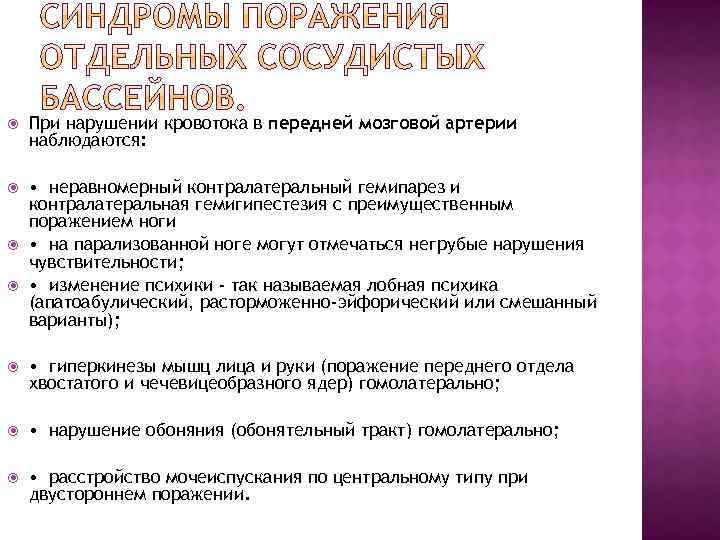 СИНДРОМЫ ПОРАЖЕНИЯ ОТДЕЛЬНЫХ СОСУДИСТЫХ БАССЕЙНОВ.

При нарушении кровотока в передней мозговой артерии наблюдаются:

• неравномерный контралатеральный гемипарез и контралатеральная гемигипестезия с преимущественным поражением ноги

• на парализованной ноге могут отмечаться негрубые нарушения чувствительности;

• изменение психики - так называемая лобная психика (апатоабулический, расторможенно-эйфорический или смешанный варианты);

• гиперкинезы мышц лица и руки (поражение переднего отдела хвостатого и чечевицеобразного ядер) гомолатерально;

• нарушение обоняния (обонятельный тракт) гомолатерально;

• расстройство мочеиспускания по центральному типу при двустороннем поражении.